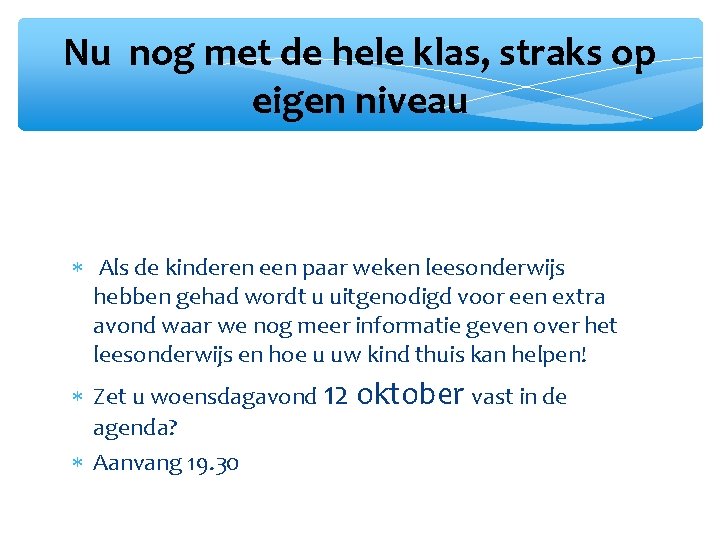 Nu nog met de hele klas, straks op eigen niveau

* Als de kinderen een paar weken leesonderwijs hebben gehad wordt u uitgenodigd voor een extra avond waar we nog meer informatie geven over het leesonderwijs en hoe u uw kind thuis kan helpen!

* Zet u woensdagavond 12 oktober vast in de agenda?

* Aanvang 19.30